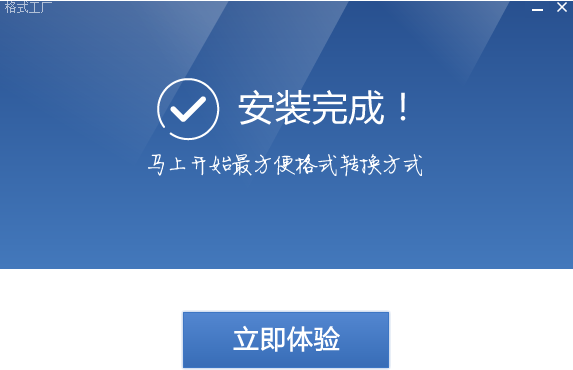 格式工厂

安装完成！

马上开始最方便格式转换方式

立即体验